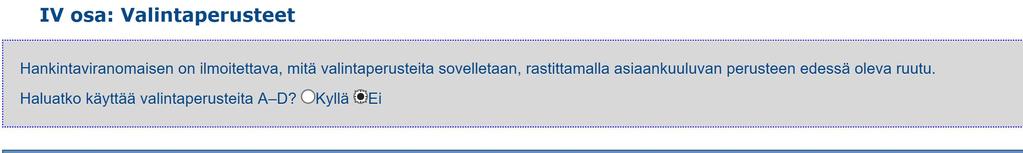 IV osa: Valintaperusteet

Hankintaviranomaisen on ilmoitettava, mitä valintaperusteita sovelletaan, rastittamalla asiaankuuluvan perusteen edessä oleva ruutu.

Haluatko käyttää valintaperusteita A–D? Kyllä Ei